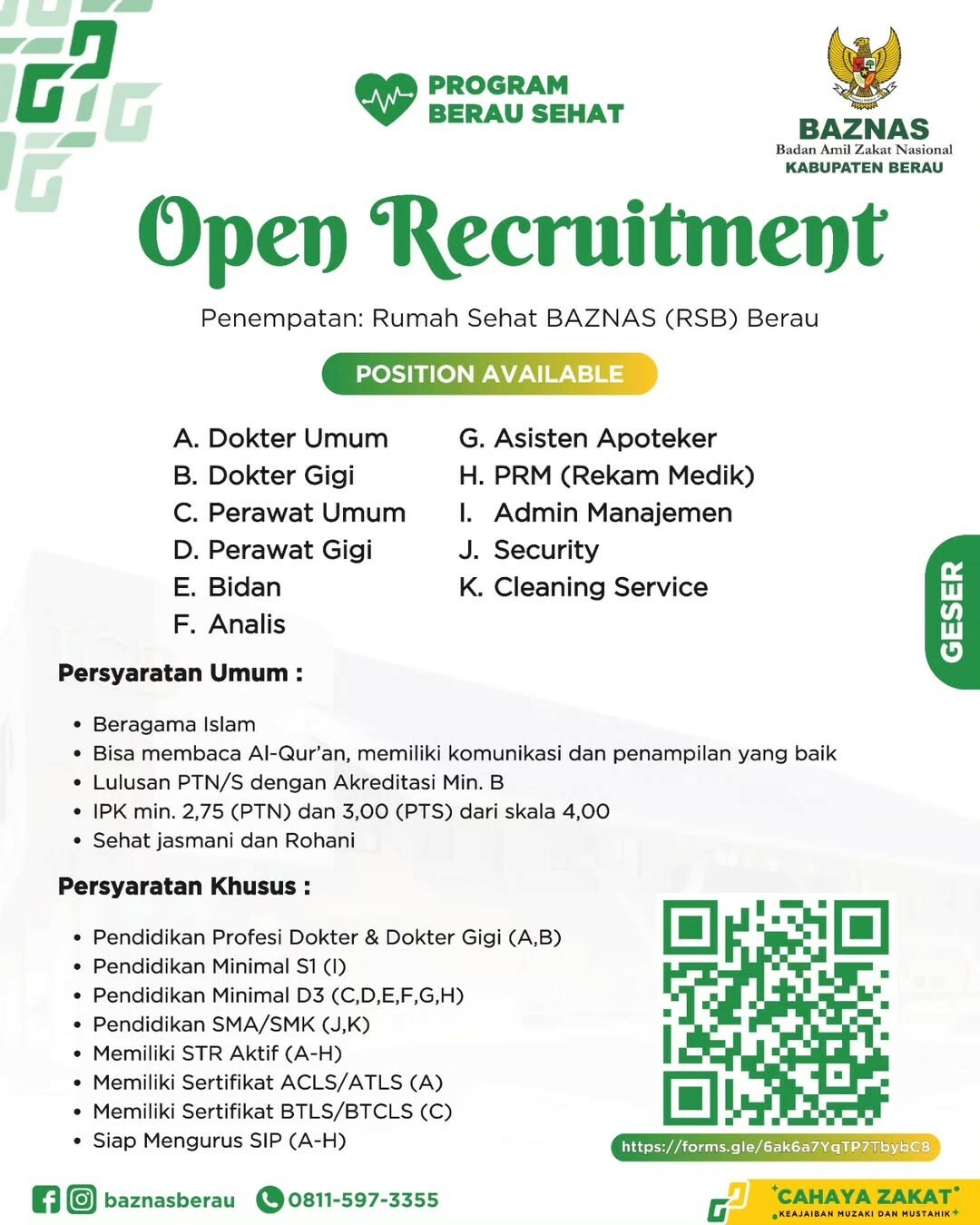 PROGRAM BERAU SEHAT

BAZNAS
Badan Amil Zakat Nasional
KABUPATEN BERAU

Open Recruitment

Penempatan: Rumah Sehat BAZNAS (RSB) Berau

POSITION AVAILABLE

A. Dokter Umum
B. Dokter Gigi
C. Perawat Umum
D. Perawat Gigi
E. Bidan
F. Analis

G. Asisten Apoteker
H. PRM (Rekam Medik)
I. Admin Manajemen
J. Security
K. Cleaning Service

GESER

Persyaratan Umum :

• Beragama Islam
• Bisa membaca Al-Qur'an, memiliki komunikasi dan penampilan yang baik
• Lulusan PTN/S dengan Akreditasi Min. B
• IPK min. 2,75 (PTN) dan 3,00 (PTS) dari skala 4,00
• Sehat jasmani dan Rohani

Persyaratan Khusus :

• Pendidikan Profesi Dokter & Dokter Gigi (A,B)
• Pendidikan Minimal S1 (I)
• Pendidikan Minimal D3 (C,D,E,F,G,H)
• Pendidikan SMA/SMK (J,K)
• Memiliki STR Aktif (A-H)
• Memiliki Sertifikat ACLS/ATLS (A)
• Memiliki Sertifikat BTLS/BTCLS (C)
• Siap Mengurus SIP (A-H)

https://forms.gle/6ak6a7YqTP7TbybC8

baznasberau 0811-597-3355

CAHAYA ZAKAT
KEAJAIBAN MUZAKI DAN MUSTAHIK